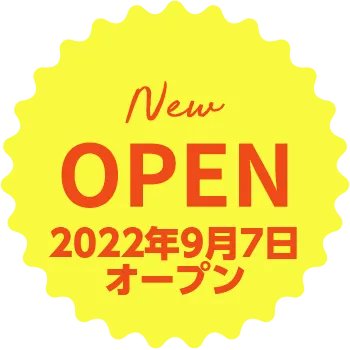 New
OPEN
2022年9月7日
オープン